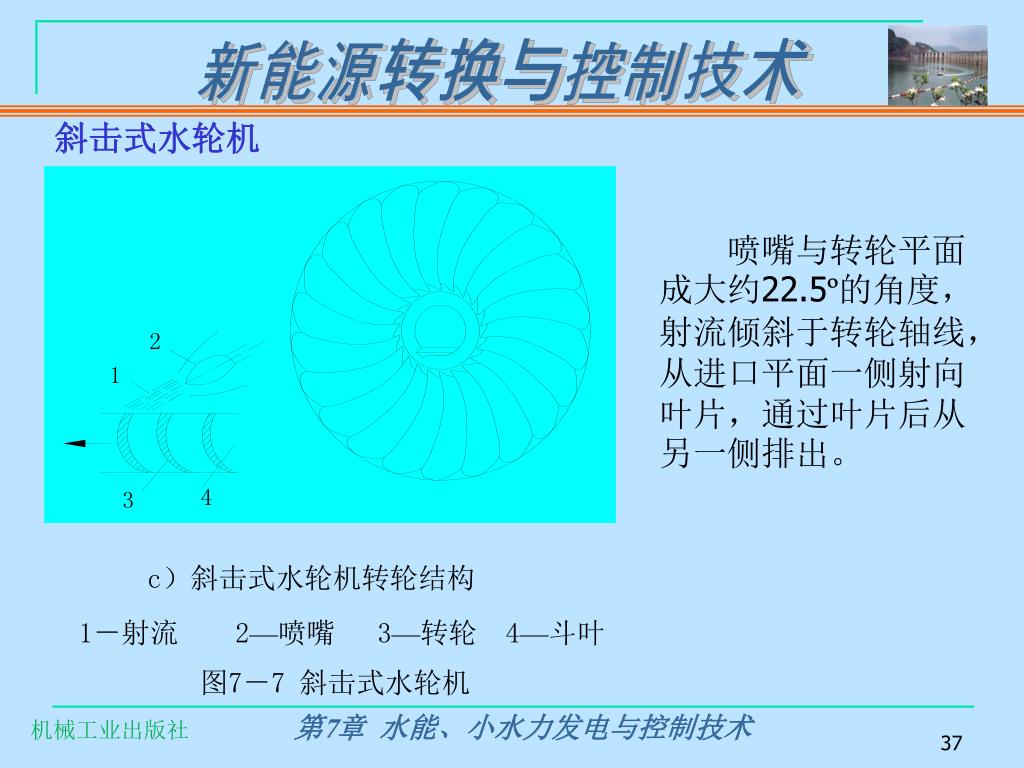 新能源转换与控制技术

斜击式水轮机

2
1
3
4

喷嘴与转轮平面成大约22.5°的角度，射流倾斜于转轮轴线，从进口平面一侧射向叶片，通过叶片后从另一侧排出。

c）斜击式水轮机转轮结构

1－射流　2—喷嘴　3—转轮　4—斗叶

图7－7 斜击式水轮机

机械工业出版社

第7章 水能、小水力发电与控制技术

37